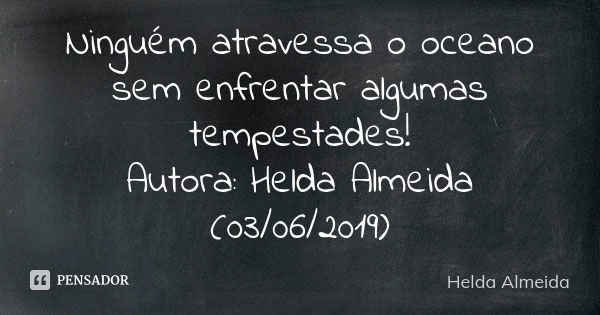 Ninguém atravessa o oceano sem enfrentar algumas tempestades!
Autora: Helda Almeida
(03/06/2019)

PENSADOR

Helda Almeida